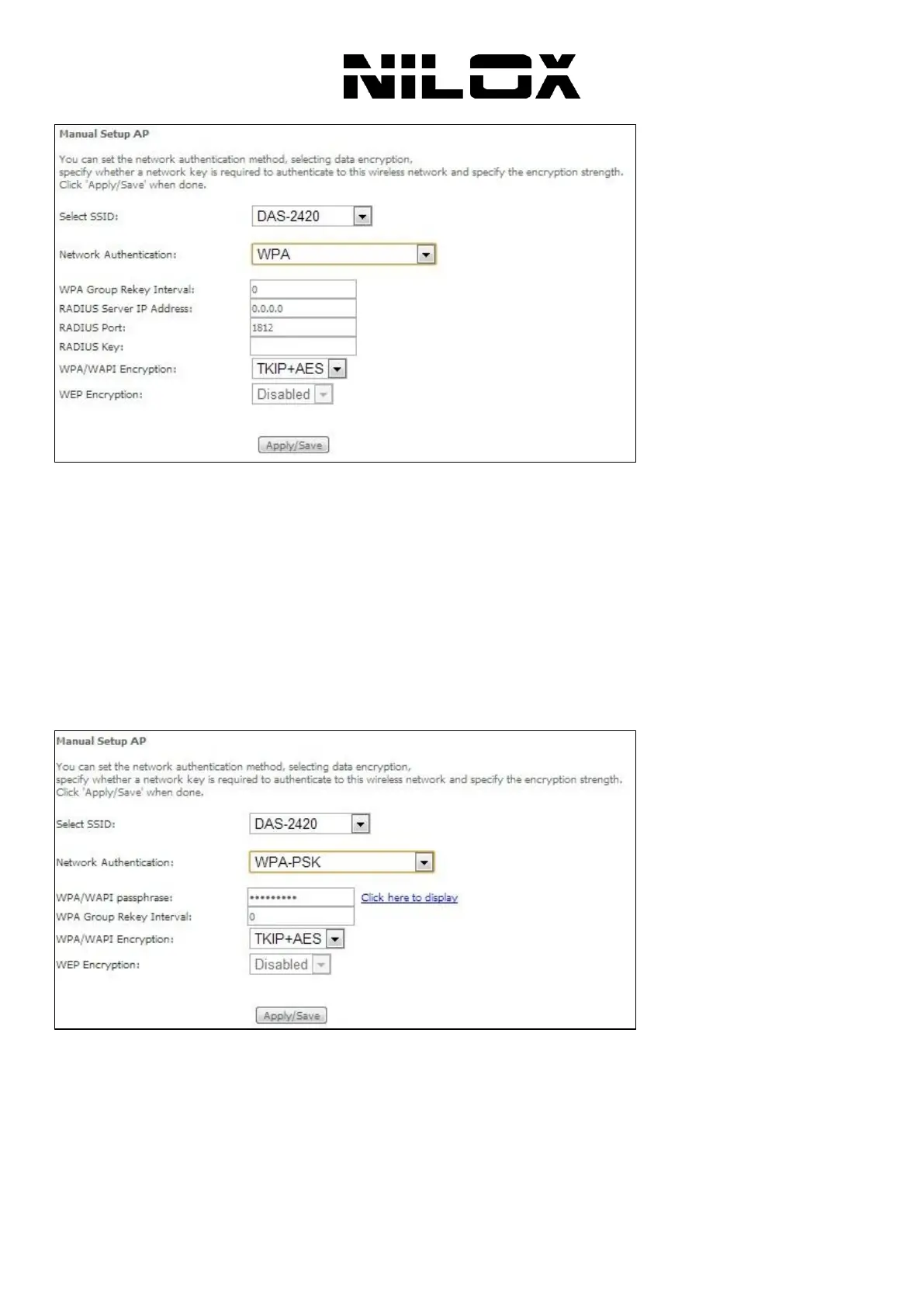 NILOX

Manual Setup AP

You can set the network authentication method, selecting data encryption, specify whether a network key is required to authenticate to this wireless network and specify the encryption strength. Click 'Apply/Save' when done.

Select SSID: DAS-2420

Network Authentication: WPA

WPA Group Rekey Interval: 0
RADIUS Server IP Address: 0.0.0.0
RADIUS Port: 1812
RADIUS Key:
WPA/WAPI Encryption: TKIP+AES
WEP Encryption: Disabled

Apply/Save

Manual Setup AP

You can set the network authentication method, selecting data encryption, specify whether a network key is required to authenticate to this wireless network and specify the encryption strength. Click 'Apply/Save' when done.

Select SSID: DAS-2420

Network Authentication: WPA-PSK

WPA/WAPI passphrase: ••••••••• Click here to display
WPA Group Rekey Interval: 0
WPA/WAPI Encryption: TKIP+AES
WEP Encryption: Disabled

Apply/Save